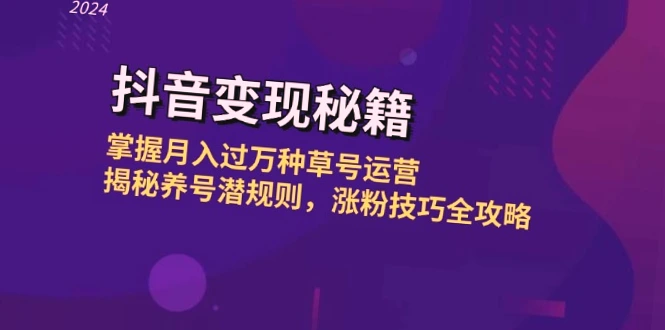 2024

抖音变现秘籍

掌握月入过万种草号运营
揭秘养号潜规则，涨粉技巧全攻略